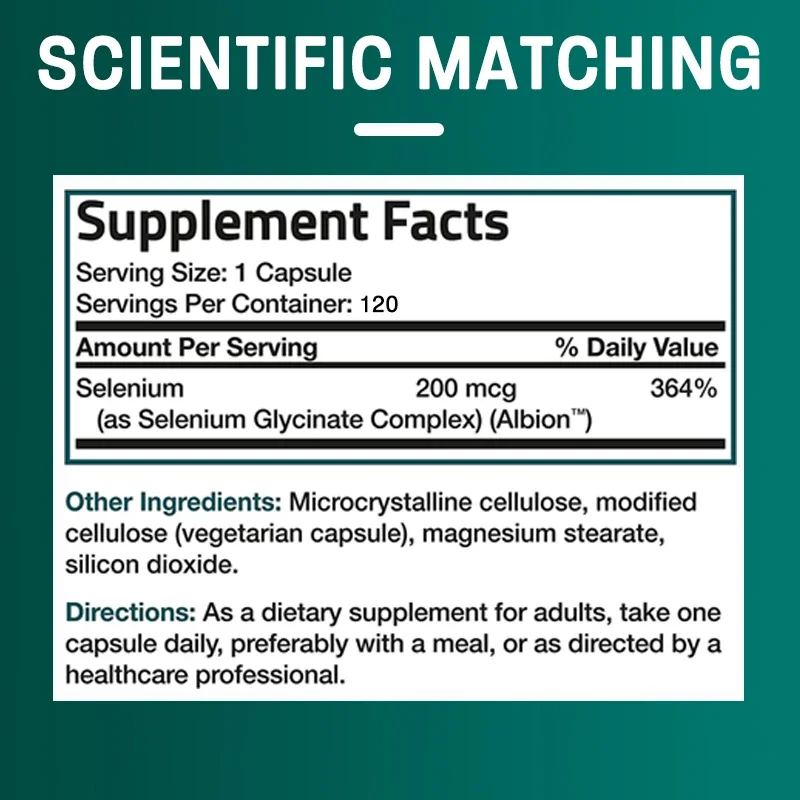 SCIENTIFIC MATCHING

Supplement Facts

Serving Size: 1 Capsule
Servings Per Container: 120

| Amount Per Serving | | % Daily Value |
|---|---|---|
| Selenium (as Selenium Glycinate Complex) (Albion™) | 200 mcg | 364% |

Other Ingredients: Microcrystalline cellulose, modified cellulose (vegetarian capsule), magnesium stearate, silicon dioxide.

Directions: As a dietary supplement for adults, take one capsule daily, preferably with a meal, or as directed by a healthcare professional.